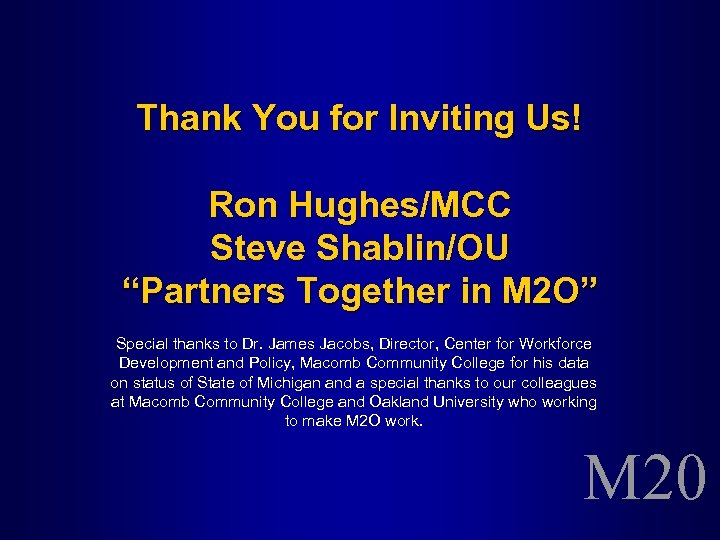 Thank You for Inviting Us!

Ron Hughes/MCC
Steve Shablin/OU
"Partners Together in M2O"

Special thanks to Dr. James Jacobs, Director, Center for Workforce Development and Policy, Macomb Community College for his data on status of State of Michigan and a special thanks to our colleagues at Macomb Community College and Oakland University who working to make M2O work.

M20